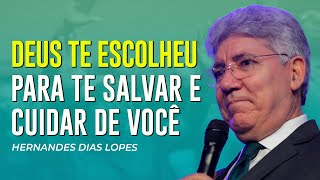 DEUS TE ESCOLHEU
PARA TE SALVAR E
CUIDAR DE VOCÊ

HERNANDES DIAS LOPES